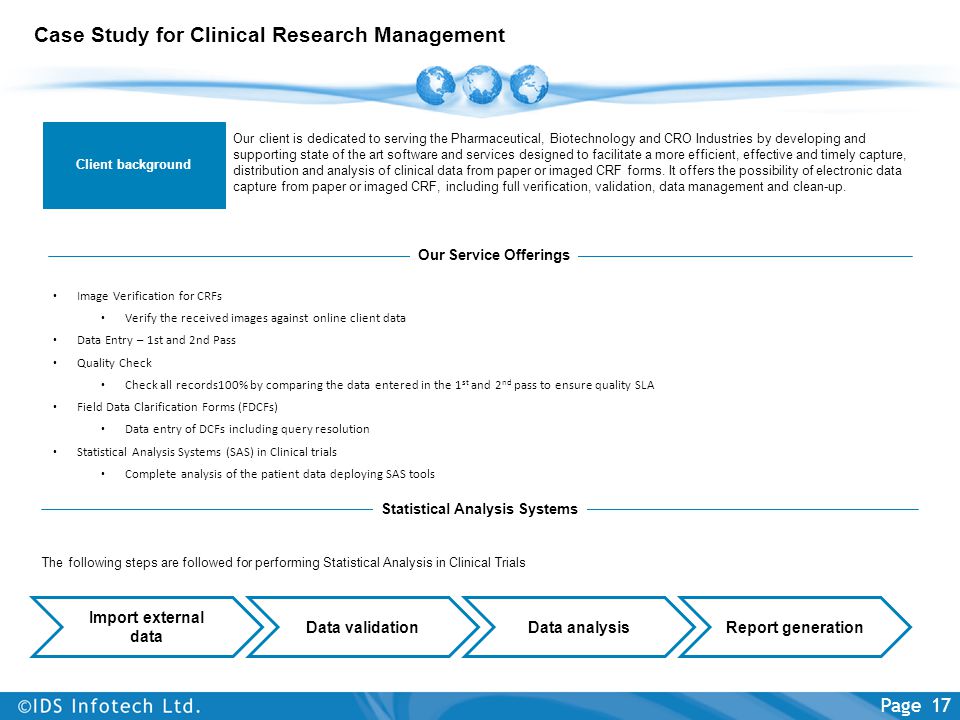 Case Study for Clinical Research Management

Client background

Our client is dedicated to serving the Pharmaceutical, Biotechnology and CRO Industries by developing and supporting state of the art software and services designed to facilitate a more efficient, effective and timely capture, distribution and analysis of clinical data from paper or imaged CRF forms. It offers the possibility of electronic data capture from paper or imaged CRF, including full verification, validation, data management and clean-up.

Our Service Offerings

• Image Verification for CRFs
  • Verify the received images against online client data
• Data Entry – 1st and 2nd Pass
• Quality Check
  • Check all records100% by comparing the data entered in the 1$^{st}$ and 2$^{nd}$ pass to ensure quality SLA
• Field Data Clarification Forms (FDCFs)
  • Data entry of DCFs including query resolution
• Statistical Analysis Systems (SAS) in Clinical trials
  • Complete analysis of the patient data deploying SAS tools

Statistical Analysis Systems

The following steps are followed for performing Statistical Analysis in Clinical Trials

Import external data

Data validation

Data analysis

Report generation

©IDS Infotech Ltd.

Page 17